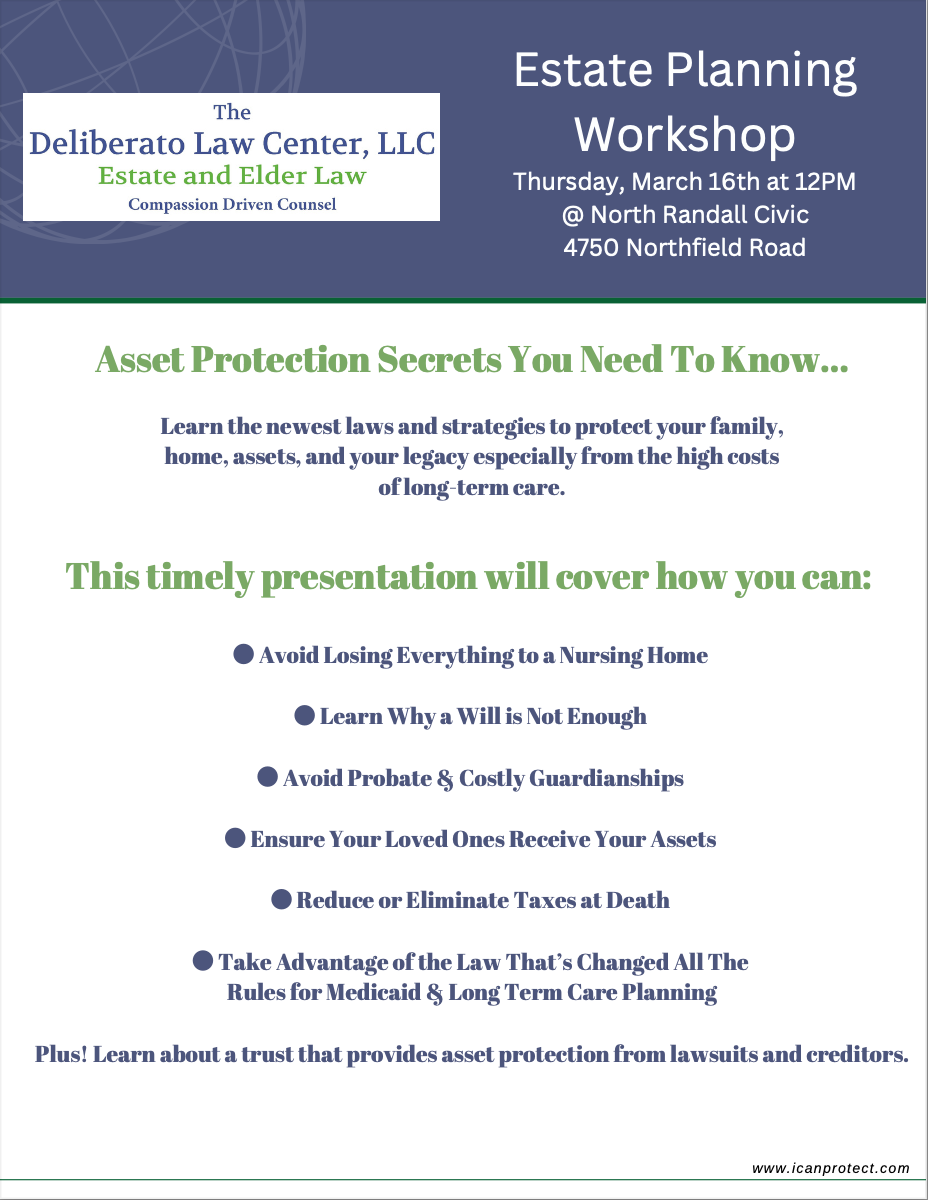 The
Deliberato Law Center, LLC
Estate and Elder Law
Compassion Driven Counsel

Estate Planning Workshop

Thursday, March 16th at 12PM
@ North Randall Civic
4750 Northfield Road

Asset Protection Secrets You Need To Know...

Learn the newest laws and strategies to protect your family, home, assets, and your legacy especially from the high costs of long-term care.

This timely presentation will cover how you can:

● Avoid Losing Everything to a Nursing Home

● Learn Why a Will is Not Enough

● Avoid Probate & Costly Guardianships

● Ensure Your Loved Ones Receive Your Assets

● Reduce or Eliminate Taxes at Death

● Take Advantage of the Law That's Changed All The Rules for Medicaid & Long Term Care Planning

Plus! Learn about a trust that provides asset protection from lawsuits and creditors.

www.icanprotect.com